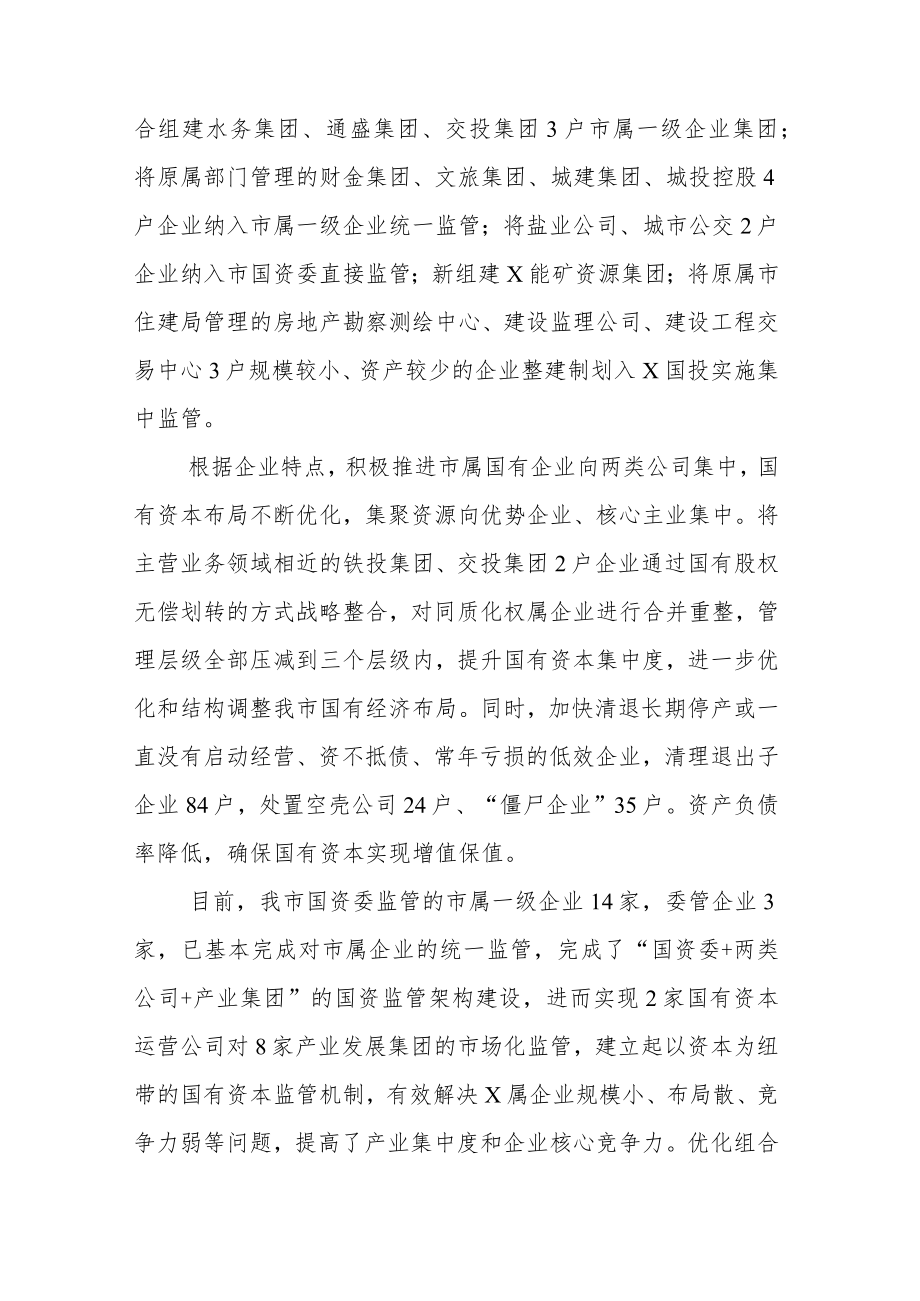 合组建水务集团、通盛集团、交投集团3户市属一级企业集团；将原属部门管理的财金集团、文旅集团、城建集团、城投控股4户企业纳入市属一级企业统一监管；将盐业公司、城市公交2户企业纳入市国资委直接监管；新组建X能矿资源集团；将原属市住建局管理的房地产勘察测绘中心、建设监理公司、建设工程交易中心3户规模较小、资产较少的企业整建制划入X国投实施集中监管。

根据企业特点，积极推进市属国有企业向两类公司集中，国有资本布局不断优化，集聚资源向优势企业、核心主业集中。将主营业务领域相近的铁投集团、交投集团2户企业通过国有股权无偿划转的方式战略整合，对同质化权属企业进行合并重整，管理层级全部压减到三个层级内，提升国有资本集中度，进一步优化和结构调整我市国有经济布局。同时，加快清退长期停产或一直没有启动经营、资不抵债、常年亏损的低效企业，清理退出子企业84户，处置空壳公司24户、“僵尸企业”35户。资产负债率降低，确保国有资本实现增值保值。

目前，我市国资委监管的市属一级企业14家，委管企业3家，已基本完成对市属企业的统一监管，完成了“国资委+两类公司+产业集团”的国资监管架构建设，进而实现2家国有资本运营公司对8家产业发展集团的市场化监管，建立起以资本为纽带的国有资本监管机制，有效解决X属企业规模小、布局散、竞争力弱等问题，提高了产业集中度和企业核心竞争力。优化组合